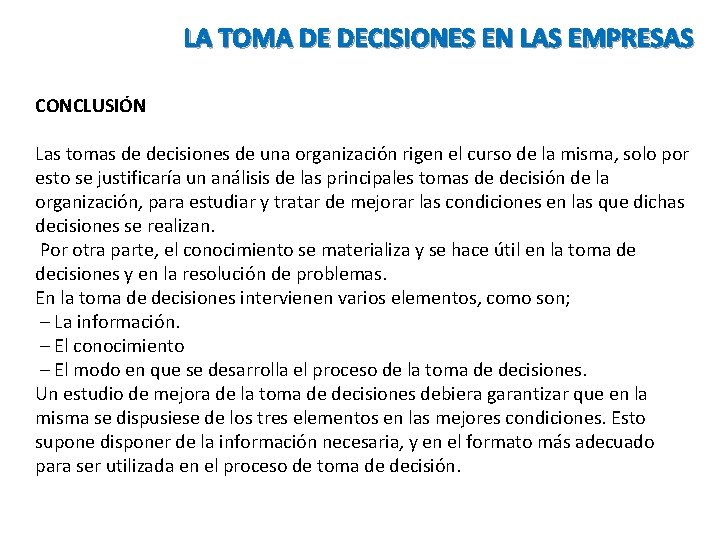 LA TOMA DE DECISIONES EN LAS EMPRESAS

CONCLUSIÓN

Las tomas de decisiones de una organización rigen el curso de la misma, solo por esto se justificaría un análisis de las principales tomas de decisión de la organización, para estudiar y tratar de mejorar las condiciones en las que dichas decisiones se realizan.
Por otra parte, el conocimiento se materializa y se hace útil en la toma de decisiones y en la resolución de problemas.
En la toma de decisiones intervienen varios elementos, como son;
– La información.
– El conocimiento
– El modo en que se desarrolla el proceso de la toma de decisiones.
Un estudio de mejora de la toma de decisiones debiera garantizar que en la misma se dispusiese de los tres elementos en las mejores condiciones. Esto supone disponer de la información necesaria, y en el formato más adecuado para ser utilizada en el proceso de toma de decisión.